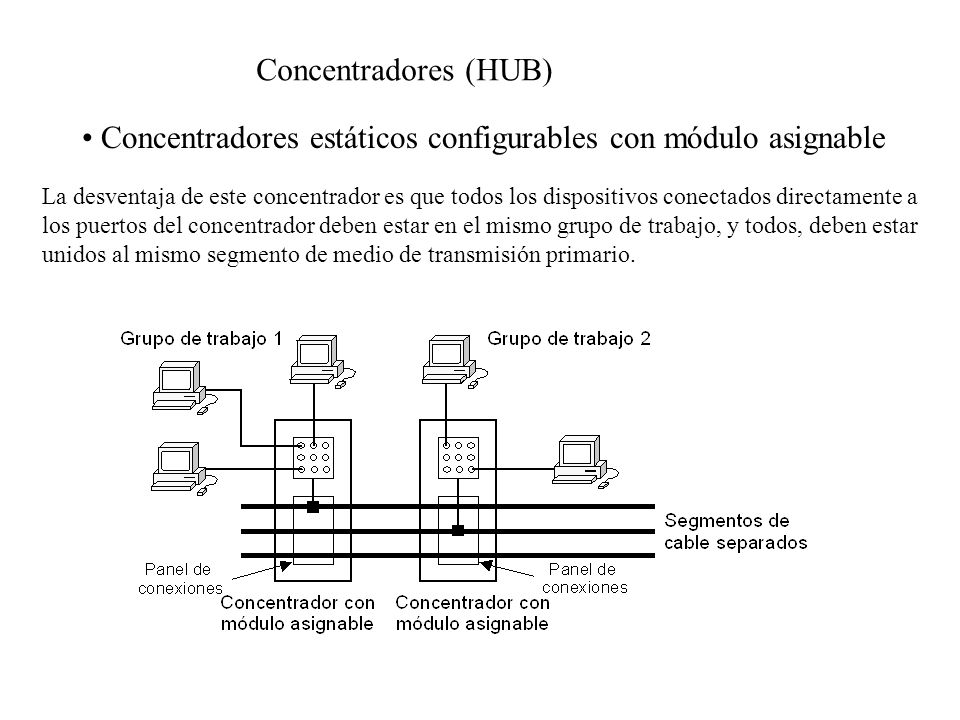 Concentradores (HUB)

• Concentradores estáticos configurables con módulo asignable

La desventaja de este concentrador es que todos los dispositivos conectados directamente a los puertos del concentrador deben estar en el mismo grupo de trabajo, y todos, deben estar unidos al mismo segmento de medio de transmisión primario.

Grupo de trabajo 1

Grupo de trabajo 2

Segmentos de cable separados

Panel de conexiones

Panel de conexiones

Concentrador con módulo asignable

Concentrador con módulo asignable